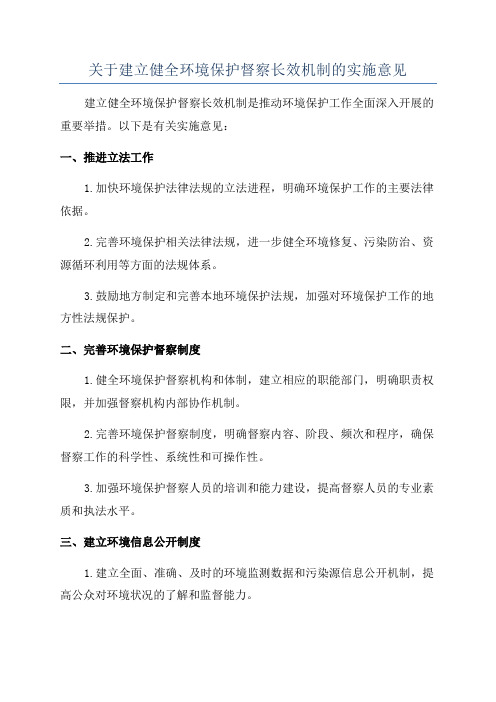 关于建立健全环境保护督察长效机制的实施意见

建立健全环境保护督察长效机制是推动环境保护工作全面深入开展的重要举措。以下是有关实施意见：

一、推进立法工作

1. 加快环境保护法律法规的立法进程，明确环境保护工作的主要法律依据。

2. 完善环境保护相关法律法规，进一步健全环境修复、污染防治、资源循环利用等方面的法规体系。

3. 鼓励地方制定和完善本地环境保护法规，加强对环境保护工作的地方性法规保护。

二、完善环境保护督察制度

1. 健全环境保护督察机构和体制，建立相应的职能部门，明确职责权限，并加强督察机构内部协作机制。

2. 完善环境保护督察制度，明确督察内容、阶段、频次和程序，确保督察工作的科学性、系统性和可操作性。

3. 加强环境保护督察人员的培训和能力建设，提高督察人员的专业素质和执法水平。

三、建立环境信息公开制度

1. 建立全面、准确、及时的环境监测数据和污染源信息公开机制，提高公众对环境状况的了解和监督能力。